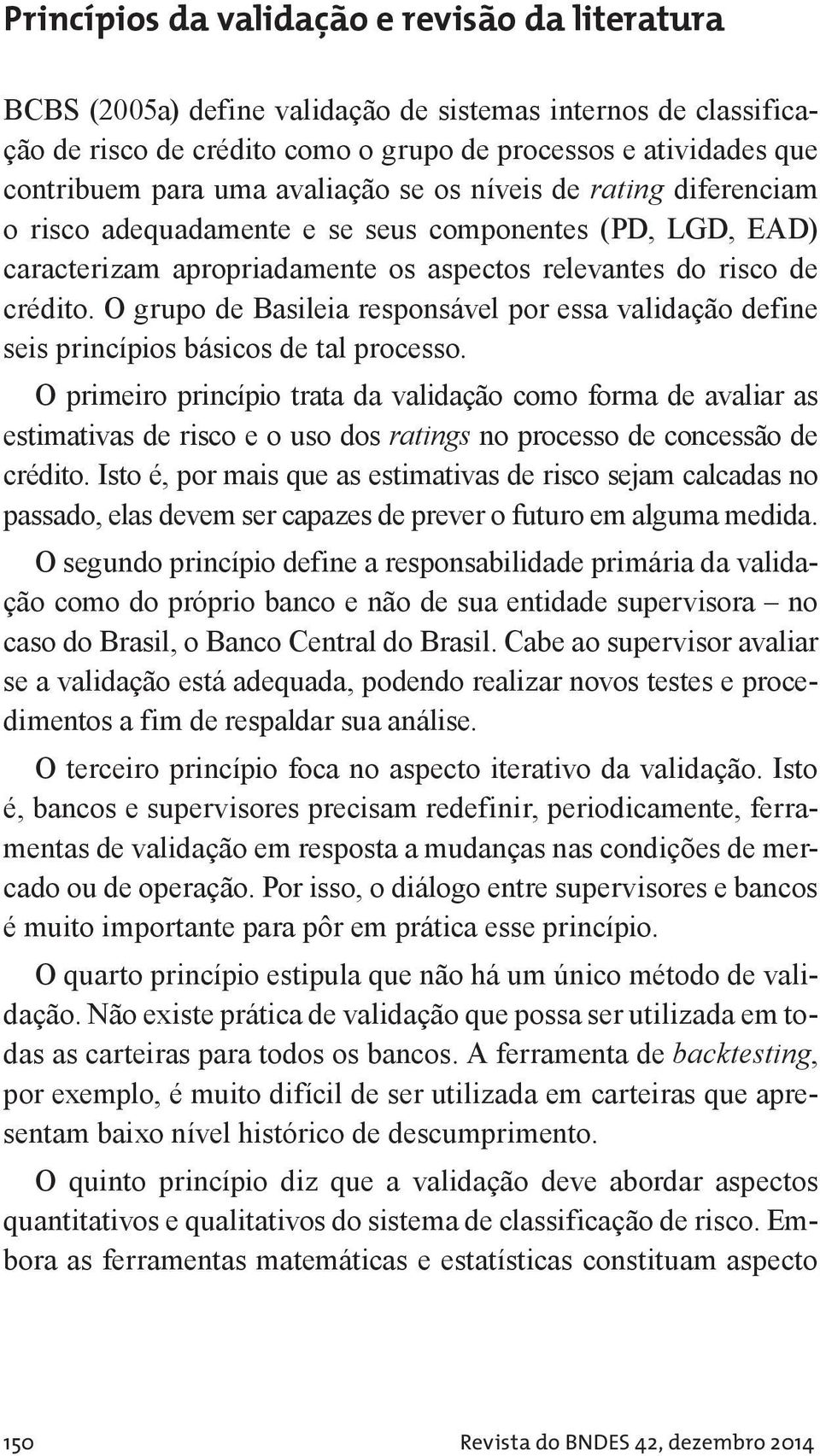 Princípios da validação e revisão da literatura

BCBS (2005a) define validação de sistemas internos de classificação de risco de crédito como o grupo de processos e atividades que contribuem para uma avaliação se os níveis de rating diferenciam o risco adequadamente e se seus componentes (PD, LGD, EAD) caracterizam apropriadamente os aspectos relevantes do risco de crédito. O grupo de Basileia responsável por essa validação define seis princípios básicos de tal processo.

O primeiro princípio trata da validação como forma de avaliar as estimativas de risco e o uso dos ratings no processo de concessão de crédito. Isto é, por mais que as estimativas de risco sejam calcadas no passado, elas devem ser capazes de prever o futuro em alguma medida.

O segundo princípio define a responsabilidade primária da validação como do próprio banco e não de sua entidade supervisora – no caso do Brasil, o Banco Central do Brasil. Cabe ao supervisor avaliar se a validação está adequada, podendo realizar novos testes e procedimentos a fim de respaldar sua análise.

O terceiro princípio foca no aspecto iterativo da validação. Isto é, bancos e supervisores precisam redefinir, periodicamente, ferramentas de validação em resposta a mudanças nas condições de mercado ou de operação. Por isso, o diálogo entre supervisores e bancos é muito importante para pôr em prática esse princípio.

O quarto princípio estipula que não há um único método de validação. Não existe prática de validação que possa ser utilizada em todas as carteiras para todos os bancos. A ferramenta de backtesting, por exemplo, é muito difícil de ser utilizada em carteiras que apresentam baixo nível histórico de descumprimento.

O quinto princípio diz que a validação deve abordar aspectos quantitativos e qualitativos do sistema de classificação de risco. Embora as ferramentas matemáticas e estatísticas constituam aspecto

150 Revista do BNDES 42, dezembro 2014